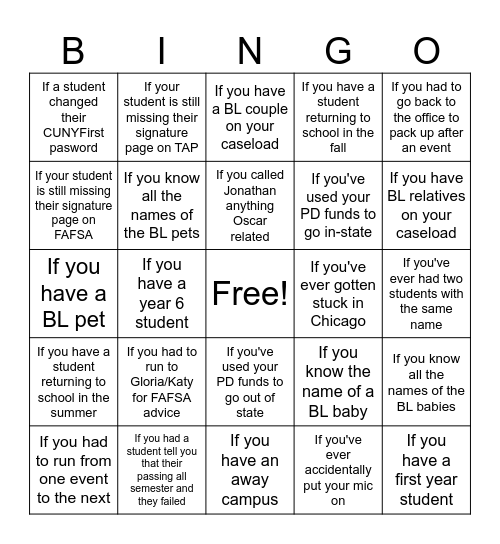 | B | I | N | G | O |
|---|---|---|---|---|
| If a student changed their CUNYFirst pasword | If your student is still missing their signature page on TAP | If you have a BL couple on your caseload | If you have a student returning to school in the fall | If you had to go back to the office to pack up after an event |
| If your student is still missing their signature page on FAFSA | If you know all the names of the BL pets | If you called Jonathan anything Oscar related | If you've used your PD funds to go in-state | If you have BL relatives on your caseload |
| If you have a BL pet | If you have a year 6 student | Free! | If you've ever gotten stuck in Chicago | If you've ever had two students with the same name |
| If you have a student returning to school in the summer | If you had to run to Gloria/Katy for FAFSA advice | If you've used your PD funds to go out of state | If you know the name of a BL baby | If you know all the names of the BL babies |
| If you had to run from one event to the next | If you had a student tell you that their passing all semester and they failed | If you have an away campus | If you've ever accidentally put your mic on | If you have a first year student |